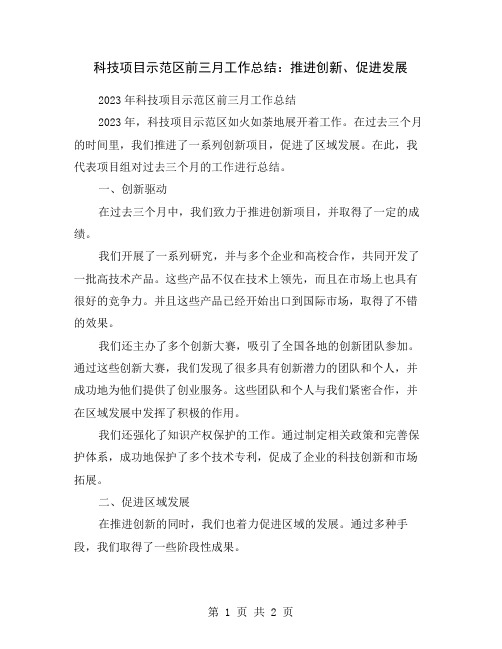 科技项目示范区前三月工作总结：推进创新、促进发展

2023年科技项目示范区前三月工作总结

2023年，科技项目示范区如火如荼地展开着工作。在过去三个月的时间里，我们推进了一系列创新项目，促进了区域发展。在此，我代表项目组对过去三个月的工作进行总结。

一、创新驱动

在过去三个月中，我们致力于推进创新项目，并取得了一定的成绩。

我们开展了一系列研究，并与多个企业和高校合作，共同开发了一批高技术产品。这些产品不仅在技术上领先，而且在市场上也具有很好的竞争力。并且这些产品已经开始出口到国际市场，取得了不错的效果。

我们还主办了多个创新大赛，吸引了全国各地的创新团队参加。通过这些创新大赛，我们发现了很多具有创新潜力的团队和个人，并成功地为他们提供了创业服务。这些团队和个人与我们紧密合作，并在区域发展中发挥了积极的作用。

我们还强化了知识产权保护的工作。通过制定相关政策和完善保护体系，成功地保护了多个技术专利，促成了企业的科技创新和市场拓展。

二、促进区域发展

在推进创新的同时，我们也着力促进区域的发展。通过多种手段，我们取得了一些阶段性成果。

第 1 页 共 2 页